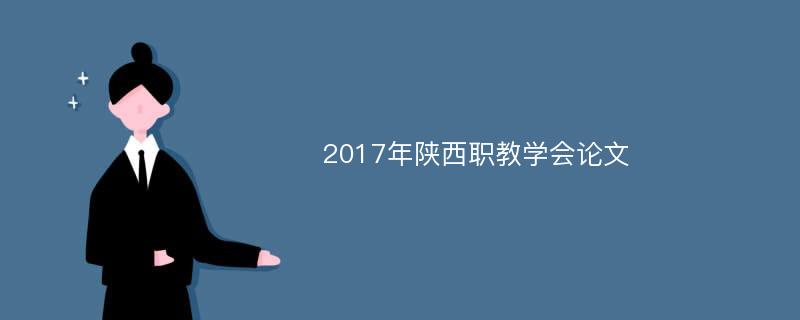 2017年陕西职教学会论文